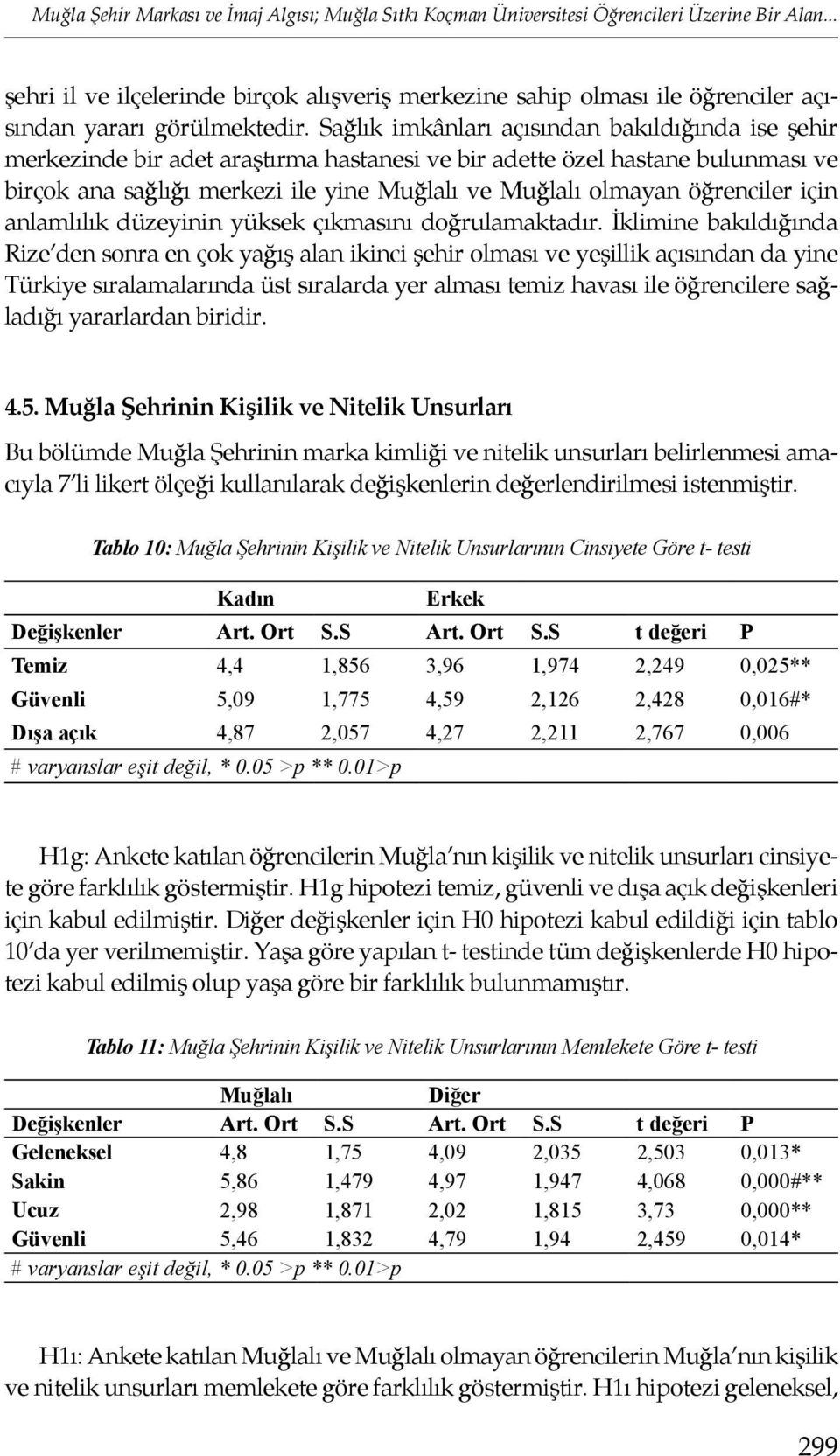 Muğla Şehir Markası ve İmaj Algısı; Muğla Sıtkı Koçman Üniversitesi Öğrencileri Üzerine Bir Alan...

şehri il ve ilçelerinde birçok alışveriş merkezine sahip olması ile öğrenciler açısından yararı görülmektedir. Sağlık imkânları açısından bakıldığında ise şehir merkezinde bir adet araştırma hastanesi ve bir adette özel hastane bulunması ve birçok ana sağlığı merkezi ile yine Muğlalı ve Muğlalı olmayan öğrenciler için anlamlılık düzeyinin yüksek çıkmasını doğrulamaktadır. İklimine bakıldığında Rize'den sonra en çok yağış alan ikinci şehir olması ve yeşillik açısından da yine Türkiye sıralamalarında üst sıralarda yer alması temiz havası ile öğrencilere sağladığı yararlardan biridir.

4.5. Muğla Şehrinin Kişilik ve Nitelik Unsurları

Bu bölümde Muğla Şehrinin marka kimliği ve nitelik unsurları belirlenmesi amacıyla 7'li likert ölçeği kullanılarak değişkenlerin değerlendirilmesi istenmiştir.

Tablo 10: Muğla Şehrinin Kişilik ve Nitelik Unsurlarının Cinsiyete Göre t- testi

| | Kadın | | Erkek | | | |
|---|---|---|---|---|---|---|
| Değişkenler | Art. Ort | S.S | Art. Ort | S.S | t değeri | P |
| Temiz | 4,4 | 1,856 | 3,96 | 1,974 | 2,249 | 0,025** |
| Güvenli | 5,09 | 1,775 | 4,59 | 2,126 | 2,428 | 0,016#* |
| Dışa açık | 4,87 | 2,057 | 4,27 | 2,211 | 2,767 | 0,006 |

# varyanslar eşit değil, * 0.05 >p ** 0.01>p

H1g: Ankete katılan öğrencilerin Muğla'nın kişilik ve nitelik unsurları cinsiyete göre farklılık göstermiştir. H1g hipotezi temiz, güvenli ve dışa açık değişkenleri için kabul edilmiştir. Diğer değişkenler için H0 hipotezi kabul edildiği için tablo 10'da yer verilmemiştir. Yaşa göre yapılan t- testinde tüm değişkenlerde H0 hipotezi kabul edilmiş olup yaşa göre bir farklılık bulunmamıştır.

Tablo 11: Muğla Şehrinin Kişilik ve Nitelik Unsurlarının Memlekete Göre t- testi

| | Muğlalı | | Diğer | | | |
|---|---|---|---|---|---|---|
| Değişkenler | Art. Ort | S.S | Art. Ort | S.S | t değeri | P |
| Geleneksel | 4,8 | 1,75 | 4,09 | 2,035 | 2,503 | 0,013* |
| Sakin | 5,86 | 1,479 | 4,97 | 1,947 | 4,068 | 0,000#** |
| Ucuz | 2,98 | 1,871 | 2,02 | 1,815 | 3,73 | 0,000** |
| Güvenli | 5,46 | 1,832 | 4,79 | 1,94 | 2,459 | 0,014* |

# varyanslar eşit değil, * 0.05 >p ** 0.01>p

H1ı: Ankete katılan Muğlalı ve Muğlalı olmayan öğrencilerin Muğla'nın kişilik ve nitelik unsurları memlekete göre farklılık göstermiştir. H1ı hipotezi geleneksel,

299